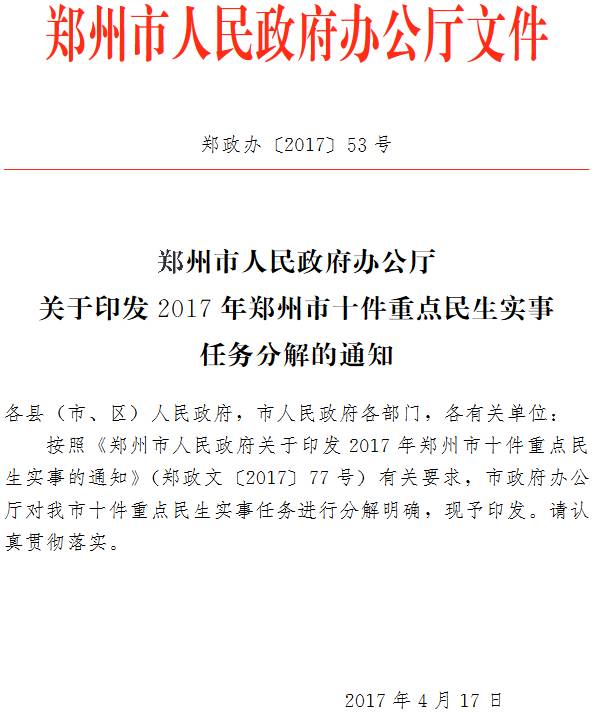 郑州市人民政府办公厅文件

郑政办〔2017〕53号

郑州市人民政府办公厅
关于印发2017年郑州市十件重点民生实事
任务分解的通知

各县（市、区）人民政府，市人民政府各部门，各有关单位：

按照《郑州市人民政府关于印发2017年郑州市十件重点民生实事的通知》（郑政文〔2017〕77号）有关要求，市政府办公厅对我市十件重点民生实事任务进行分解明确，现予印发。请认真贯彻落实。

2017年4月17日